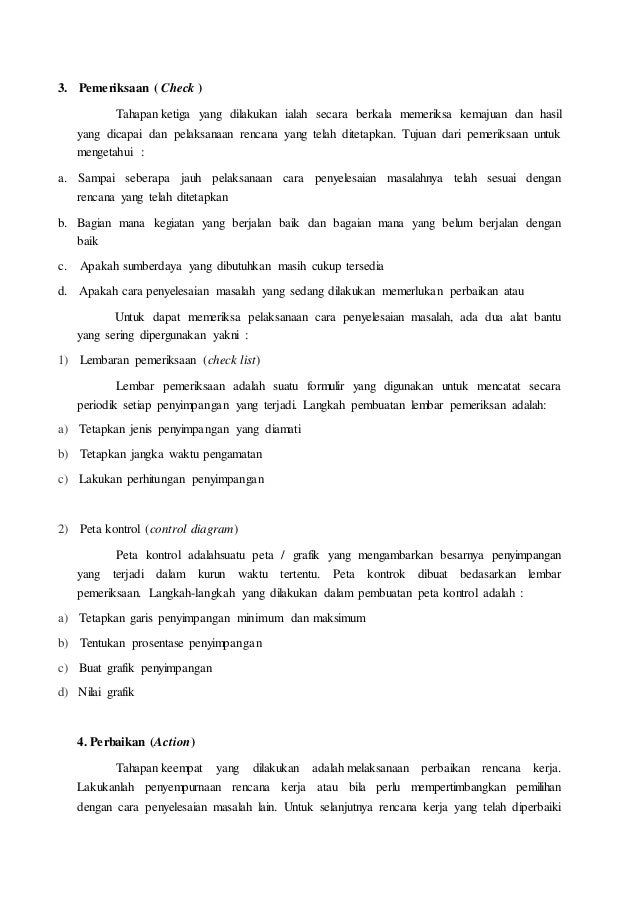 3. Pemeriksaan ( Check )

Tahapan ketiga yang dilakukan ialah secara berkala memeriksa kemajuan dan hasil yang dicapai dan pelaksanaan rencana yang telah ditetapkan. Tujuan dari pemeriksaan untuk mengetahui :

a. Sampai seberapa jauh pelaksanaan cara penyelesaian masalahnya telah sesuai dengan rencana yang telah ditetapkan

b. Bagian mana kegiatan yang berjalan baik dan bagaian mana yang belum berjalan dengan baik

c. Apakah sumberdaya yang dibutuhkan masih cukup tersedia

d. Apakah cara penyelesaian masalah yang sedang dilakukan memerlukan perbaikan atau

Untuk dapat memeriksa pelaksanaan cara penyelesaian masalah, ada dua alat bantu yang sering dipergunakan yakni :

1) Lembaran pemeriksaan (check list)

Lembar pemeriksaan adalah suatu formulir yang digunakan untuk mencatat secara periodik setiap penyimpangan yang terjadi. Langkah pembuatan lembar pemeriksan adalah:

a) Tetapkan jenis penyimpangan yang diamati

b) Tetapkan jangka waktu pengamatan

c) Lakukan perhitungan penyimpangan

2) Peta kontrol (control diagram)

Peta kontrol adalahsuatu peta / grafik yang mengambarkan besarnya penyimpangan yang terjadi dalam kurun waktu tertentu. Peta kontrok dibuat bedasarkan lembar pemeriksaan. Langkah-langkah yang dilakukan dalam pembuatan peta kontrol adalah :

a) Tetapkan garis penyimpangan minimum dan maksimum

b) Tentukan prosentase penyimpangan

c) Buat grafik penyimpangan

d) Nilai grafik

4. Perbaikan (Action)

Tahapan keempat yang dilakukan adalah melaksanaan perbaikan rencana kerja. Lakukanlah penyempurnaan rencana kerja atau bila perlu mempertimbangkan pemilihan dengan cara penyelesaian masalah lain. Untuk selanjutnya rencana kerja yang telah diperbaiki